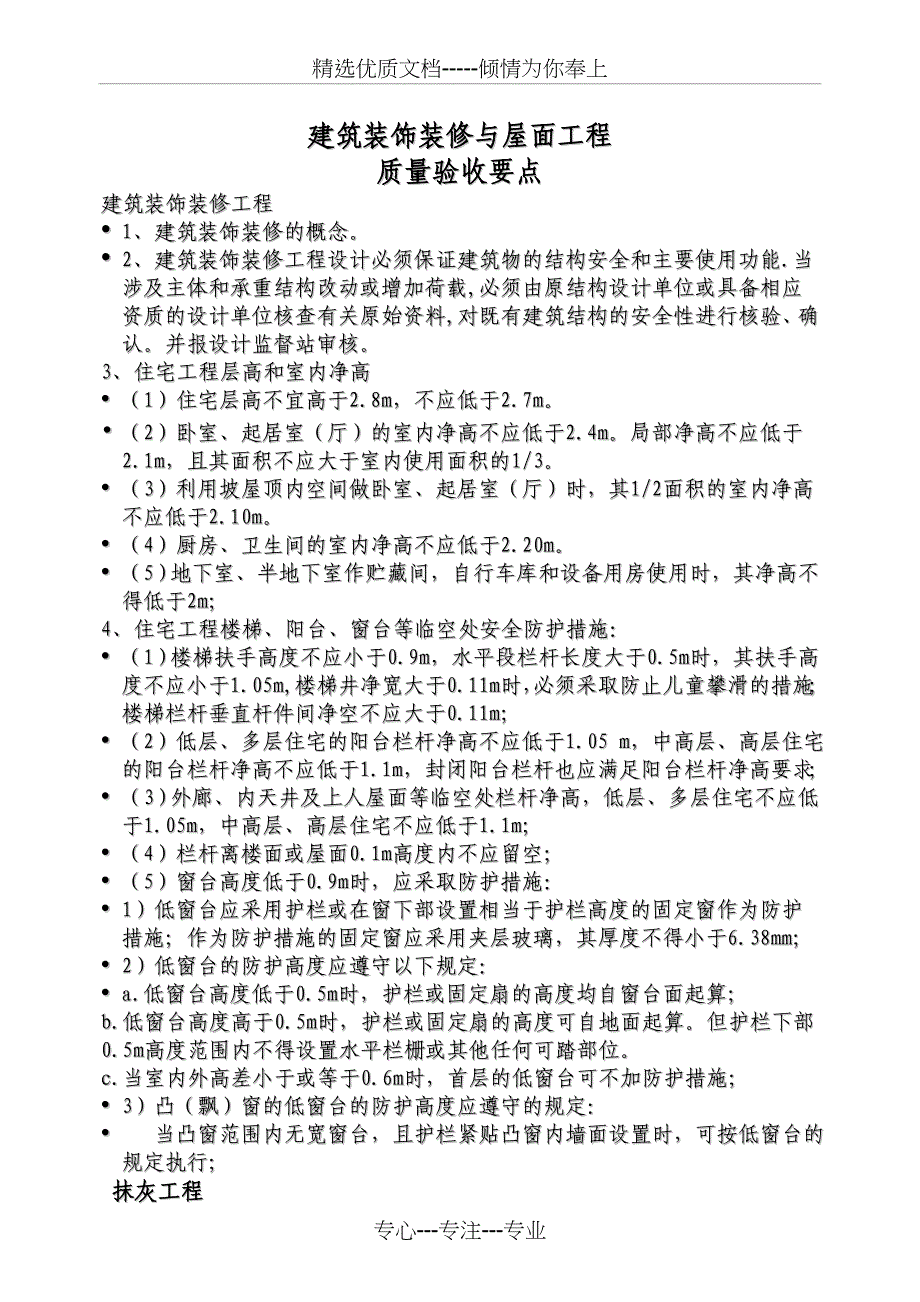 精选优质文档-----倾情为你奉上

建筑装饰装修与屋面工程
质量验收要点

建筑装饰装修工程

• 1、建筑装饰装修的概念。

• 2、建筑装饰装修工程设计必须保证建筑物的结构安全和主要使用功能.当涉及主体和承重结构改动或增加荷载,必须由原结构设计单位或具备相应资质的设计单位核查有关原始资料,对既有建筑结构的安全性进行核验、确认。并报设计监督站审核。

3、住宅工程层高和室内净高

• （1）住宅层高不宜高于2.8m，不应低于2.7m。

• （2）卧室、起居室（厅）的室内净高不应低于2.4m。局部净高不应低于2.1m，且其面积不应大于室内使用面积的1/3。

• （3）利用坡屋顶内空间做卧室、起居室（厅）时，其1/2面积的室内净高不应低于2.10m。

• （4）厨房、卫生间的室内净高不应低于2.20m。

• （5）地下室、半地下室作贮藏间，自行车库和设备用房使用时，其净高不得低于2m;

4、住宅工程楼梯、阳台、窗台等临空处安全防护措施:

• （1）楼梯扶手高度不应小于0.9m，水平段栏杆长度大于0.5m时，其扶手高度不应小于1.05m,楼梯井净宽大于0.11m时,必须采取防止儿童攀滑的措施;楼梯栏杆垂直杆件间净空不应大于0.11m;

• （2）低层、多层住宅的阳台栏杆净高不应低于1.05 m，中高层、高层住宅的阳台栏杆净高不应低于1.1m，封闭阳台栏杆也应满足阳台栏杆净高要求;

• （3）外廊、内天井及上人屋面等临空处栏杆净高，低层、多层住宅不应低于1.05m，中高层、高层住宅不应低于1.1m;

• （4）栏杆离楼面或屋面0.1m高度内不应留空;

• （5）窗台高度低于0.9m时，应采取防护措施:

• 1）低窗台应采用护栏或在窗下部设置相当于护栏高度的固定窗作为防护措施; 作为防护措施的固定窗应采用夹层玻璃，其厚度不得小于6.38mm;

• 2）低窗台的防护高度应遵守以下规定:

• a.低窗台高度低于0.5m时，护栏或固定扇的高度均自窗台面起算;

b.低窗台高度高于0.5m时，护栏或固定扇的高度可自地面起算。但护栏下部0.5m高度范围内不得设置水平栏栅或其他任何可踏部位。

c.当室内外高差小于或等于0.6m时，首层的低窗台可不加防护措施;

• 3）凸（飘）窗的低窗台的防护高度应遵守的规定:

• 当凸窗范围内无宽窗台，且护栏紧贴凸窗内墙面设置时，可按低窗台的规定执行;

抹灰工程

专心---专注---专业